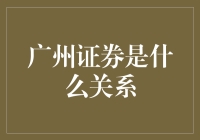 广州证券是什么关系